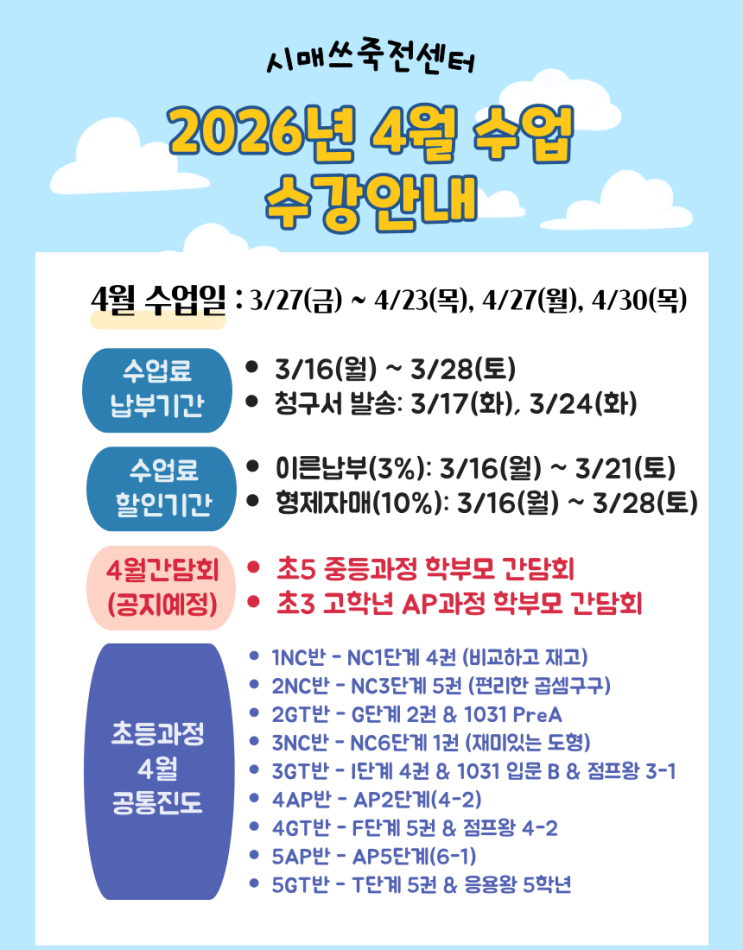 시매쓰죽전센터

2026년 4월 수업 수강안내

4월 수업일 : 3/27(금) ~ 4/23(목), 4/27(월), 4/30(목)

수업료 납부기간

• 3/16(월) ~ 3/28(토)
• 청구서 발송: 3/17(화), 3/24(화)

수업료 할인기간

• 이른납부(3%): 3/16(월) ~ 3/21(토)
• 형제자매(10%): 3/16(월) ~ 3/28(토)

4월간담회 (공지예정)

• 초5 중등과정 학부모 간담회
• 초3 고학년 AP과정 학부모 간담회

초등과정 4월 공통진도

• 1NC반 - NC1단계 4권 (비교하고 재고)
• 2NC반 - NC3단계 5권 (편리한 곱셈구구)
• 2GT반 - G단계 2권 & 1031 PreA
• 3NC반 - NC6단계 1권 (재미있는 도형)
• 3GT반 - I단계 4권 & 1031 입문 B & 점프왕 3-1
• 4AP반 - AP2단계(4-2)
• 4GT반 - F단계 5권 & 점프왕 4-2
• 5AP반 - AP5단계(6-1)
• 5GT반 - T단계 5권 & 응용왕 5학년